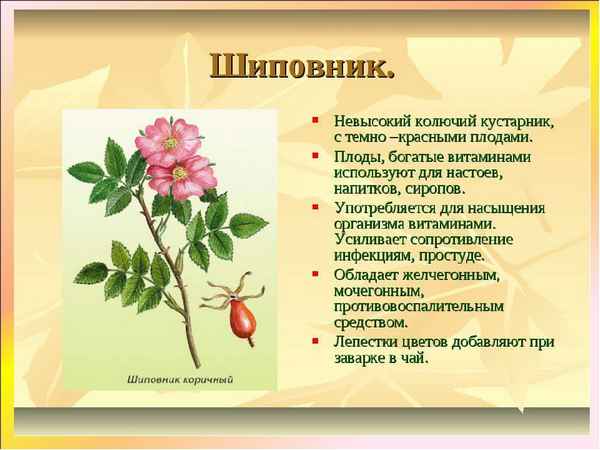 Шиповник.

Шиповник коричный

- Невысокий колючий кустарник, с темно –красными плодами.
- Плоды, богатые витаминами используют для настоев, напитков, сиропов.
- Употребляется для насыщения организма витаминами. Усиливает сопротивление инфекциям, простуде.
- Обладает желчегонным, мочегонным, противовоспалительным средством.
- Лепестки цветов добавляют при заварке в чай.